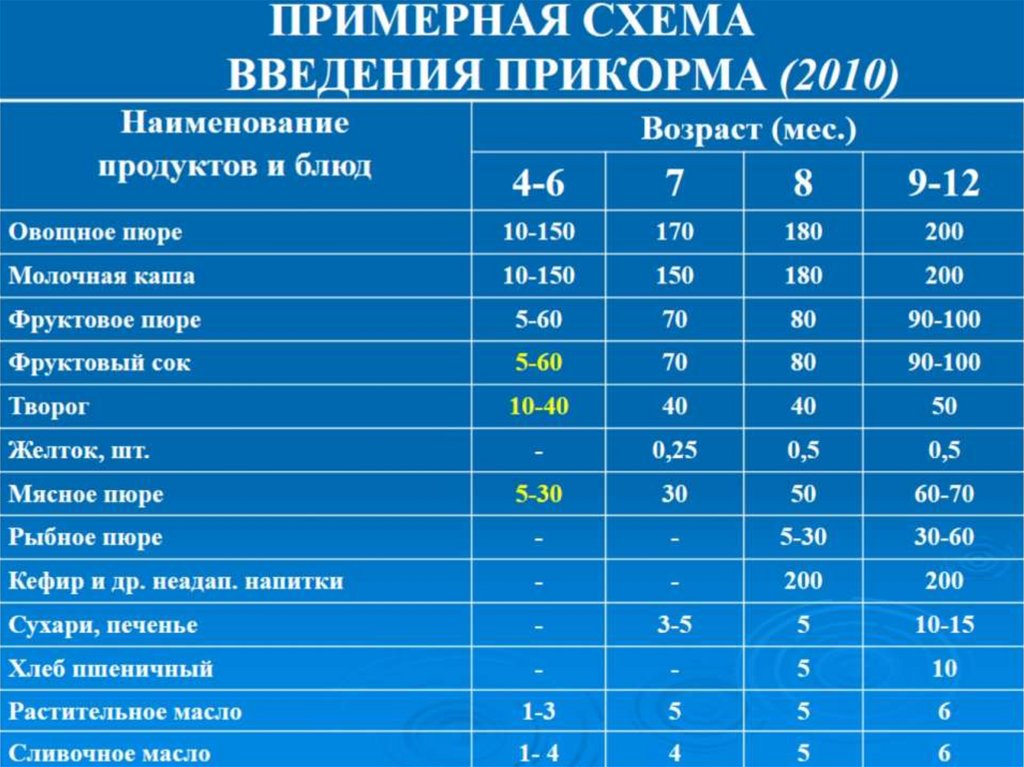 ПРИМЕРНАЯ СХЕМА
ВВЕДЕНИЯ ПРИКОРМА (2010)

| Наименование продуктов и блюд | Возраст (мес.) | | | |
|---|---|---|---|---|
| | 4-6 | 7 | 8 | 9-12 |
| Овощное пюре | 10-150 | 170 | 180 | 200 |
| Молочная каша | 10-150 | 150 | 180 | 200 |
| Фруктовое пюре | 5-60 | 70 | 80 | 90-100 |
| Фруктовый сок | 5-60 | 70 | 80 | 90-100 |
| Творог | 10-40 | 40 | 40 | 50 |
| Желток, шт. | - | 0,25 | 0,5 | 0,5 |
| Мясное пюре | 5-30 | 30 | 50 | 60-70 |
| Рыбное пюре | - | - | 5-30 | 30-60 |
| Кефир и др. неадап. напитки | - | - | 200 | 200 |
| Сухари, печенье | - | 3-5 | 5 | 10-15 |
| Хлеб пшеничный | - | - | 5 | 10 |
| Растительное масло | 1-3 | 5 | 5 | 6 |
| Сливочное масло | 1- 4 | 4 | 5 | 6 |